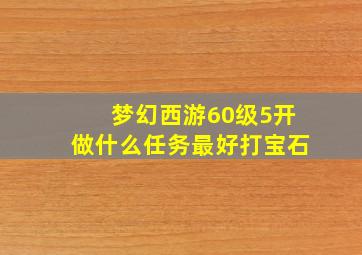 梦幻西游60级5开
做什么任务最好打宝石